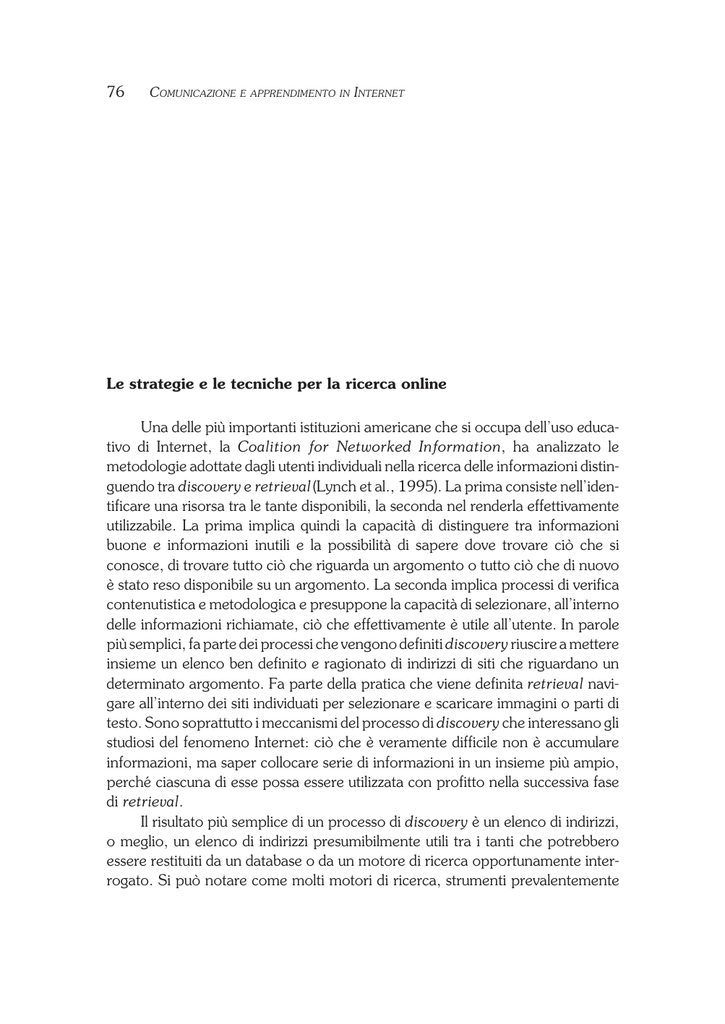 76 COMUNICAZIONE E APPRENDIMENTO IN INTERNET

Le strategie e le tecniche per la ricerca online

Una delle più importanti istituzioni americane che si occupa dell'uso educativo di Internet, la Coalition for Networked Information, ha analizzato le metodologie adottate dagli utenti individuali nella ricerca delle informazioni distinguendo tra discovery e retrieval (Lynch et al., 1995). La prima consiste nell'identificare una risorsa tra le tante disponibili, la seconda nel renderla effettivamente utilizzabile. La prima implica quindi la capacità di distinguere tra informazioni buone e informazioni inutili e la possibilità di sapere dove trovare ciò che si conosce, di trovare tutto ciò che riguarda un argomento o tutto ciò che di nuovo è stato reso disponibile su un argomento. La seconda implica processi di verifica contenutistica e metodologica e presuppone la capacità di selezionare, all'interno delle informazioni richiamate, ciò che effettivamente è utile all'utente. In parole più semplici, fa parte dei processi che vengono definiti discovery riuscire a mettere insieme un elenco ben definito e ragionato di indirizzi di siti che riguardano un determinato argomento. Fa parte della pratica che viene definita retrieval navigare all'interno dei siti individuati per selezionare e scaricare immagini o parti di testo. Sono soprattutto i meccanismi del processo di discovery che interessano gli studiosi del fenomeno Internet: ciò che è veramente difficile non è accumulare informazioni, ma saper collocare serie di informazioni in un insieme più ampio, perché ciascuna di esse possa essere utilizzata con profitto nella successiva fase di retrieval.

Il risultato più semplice di un processo di discovery è un elenco di indirizzi, o meglio, un elenco di indirizzi presumibilmente utili tra i tanti che potrebbero essere restituiti da un database o da un motore di ricerca opportunamente interrogato. Si può notare come molti motori di ricerca, strumenti prevalentemente